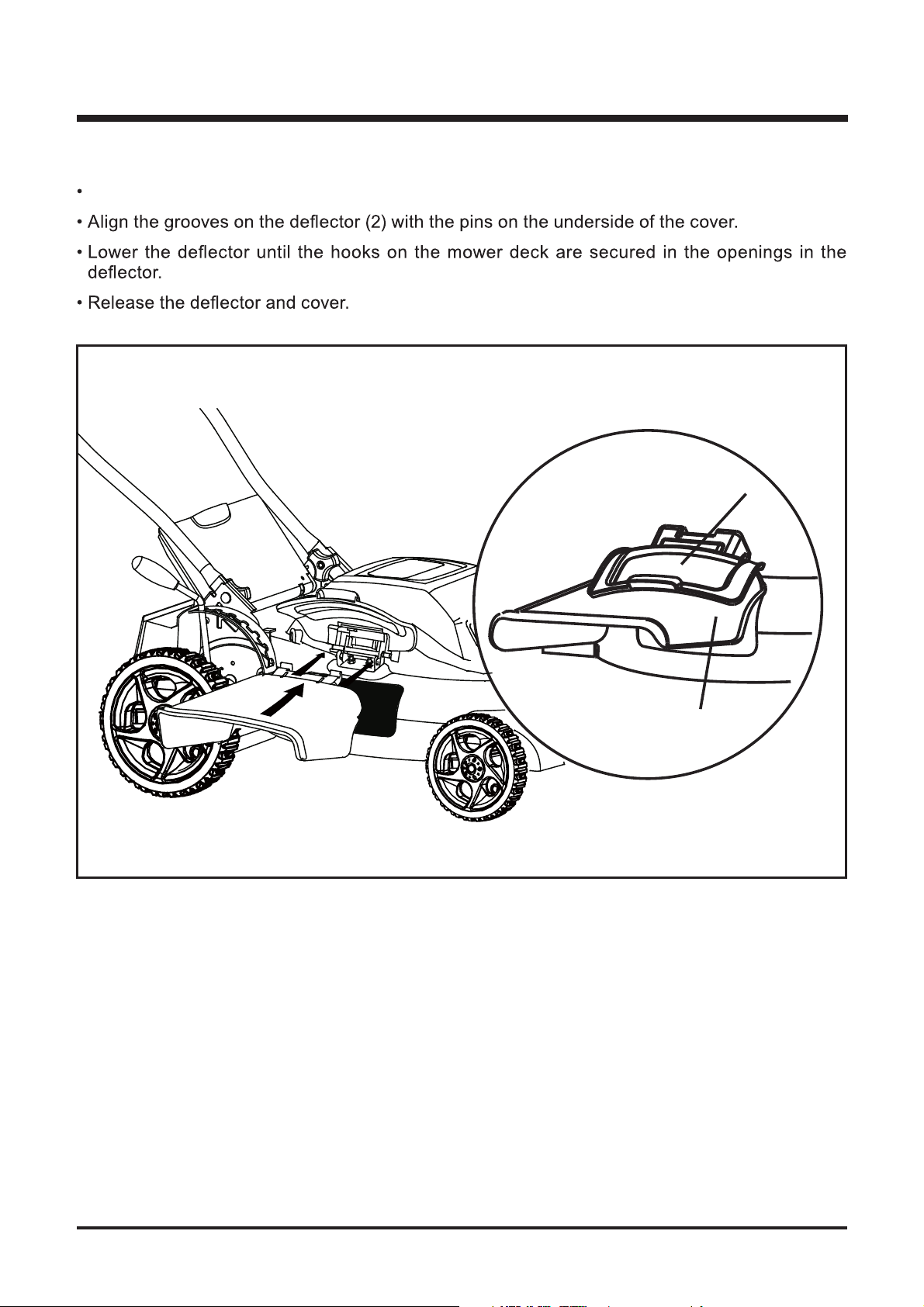 •

• Align the grooves on the deflector (2) with the pins on the underside of the cover.

• Lower the deflector until the hooks on the mower deck are secured in the openings in the deflector.

• Release the deflector and cover.